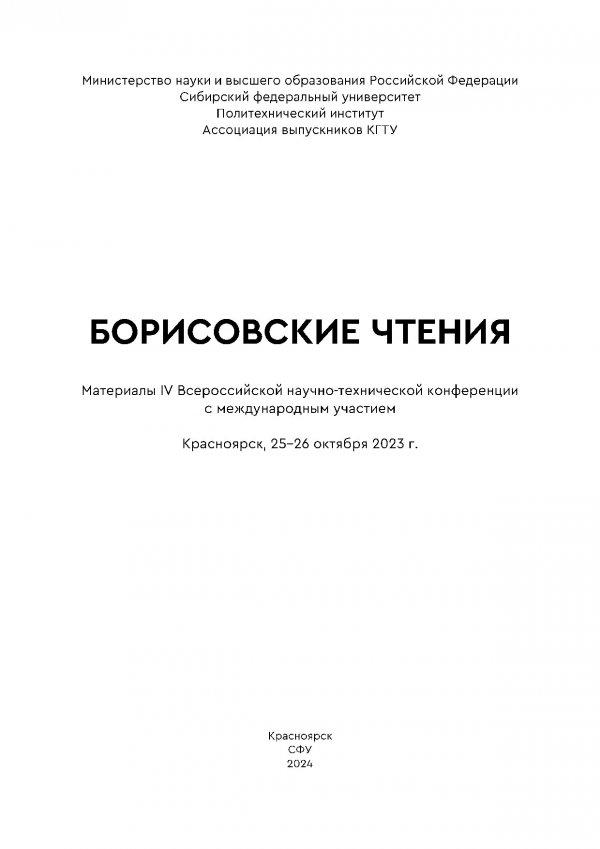 Министерство науки и высшего образования Российской Федерации
Сибирский федеральный университет
Политехнический институт
Ассоциация выпускников КГТУ

БОРИСОВСКИЕ ЧТЕНИЯ

Материалы IV Всероссийской научно-технической конференции с международным участием

Красноярск, 25–26 октября 2023 г.

Красноярск
СФУ
2024